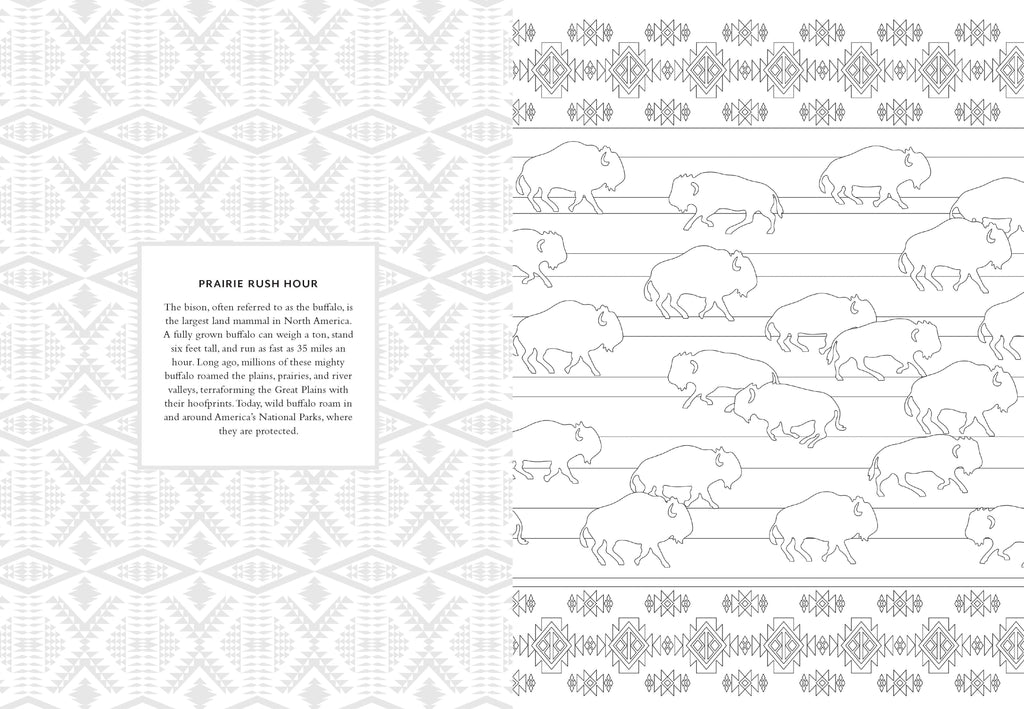 PRAIRIE RUSH HOUR

The bison, often referred to as the buffalo, is the largest land mammal in North America. A fully grown buffalo can weigh a ton, stand six feet tall, and run as fast as 35 miles an hour. Long ago, millions of these mighty buffalo roamed the plains, prairies, and river valleys, terraforming the Great Plains with their hoofprints. Today, wild buffalo roam in and around America's National Parks, where they are protected.